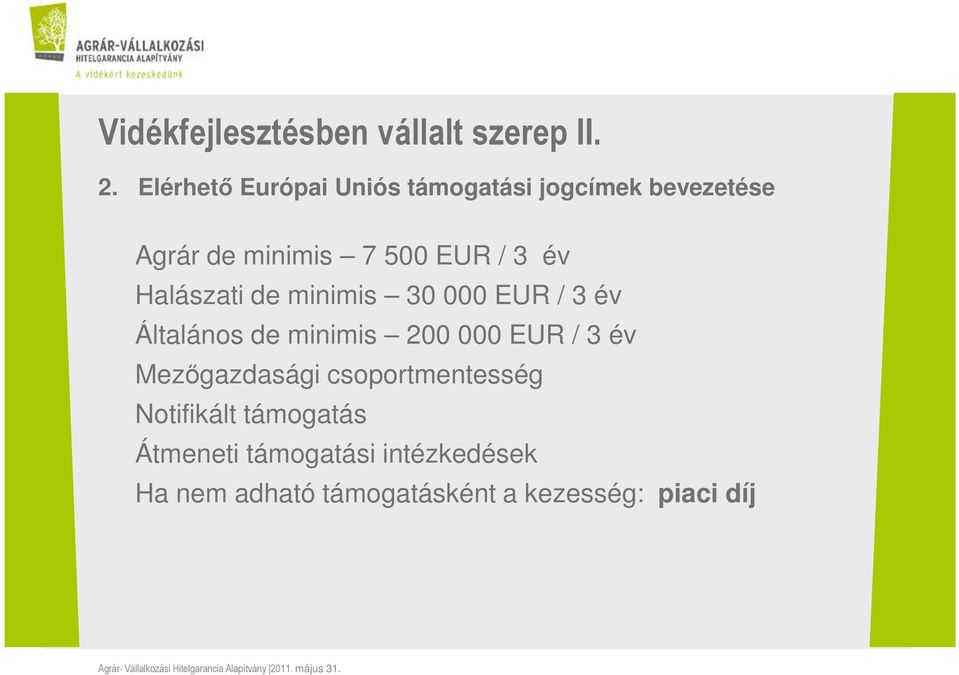 AGRÁR-VÁLLALKOZÁSI HITELGARANCIA ALAPÍTVÁNY
A vidékért kezeskedünk

Vidékfejlesztésben vállalt szerep II.

2. Elérhető Európai Uniós támogatási jogcímek bevezetése

Agrár de minimis – 7 500 EUR / 3 év
Halászati de minimis – 30 000 EUR / 3 év
Általános de minimis – 200 000 EUR / 3 év
Mezőgazdasági csoportmentesség
Notifikált támogatás
Átmeneti támogatási intézkedések
Ha nem adható támogatásként a kezesség: piaci díj

Agrár- Vállalkozási Hitelgarancia Alapítvány |2011. május 31.